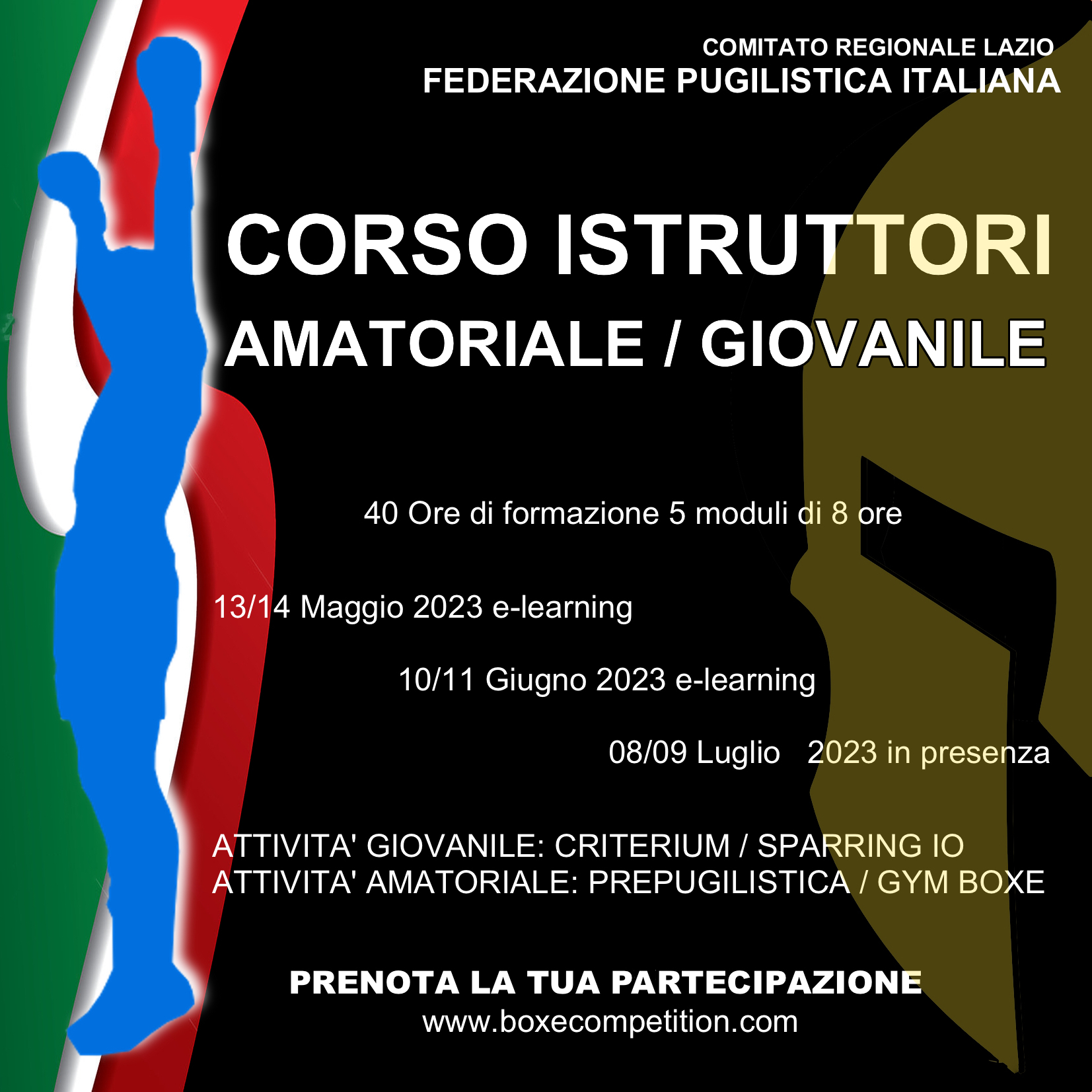 COMITATO REGIONALE LAZIO
FEDERAZIONE PUGILISTICA ITALIANA

CORSO ISTRUTTORI
AMATORIALE / GIOVANILE

40 Ore di formazione 5 moduli di 8 ore

13/14 Maggio 2023 e-learning

10/11 Giugno 2023 e-learning

08/09 Luglio 2023 in presenza

ATTIVITA' GIOVANILE: CRITERIUM / SPARRING IO
ATTIVITA' AMATORIALE: PREPUGILISTICA / GYM BOXE

PRENOTA LA TUA PARTECIPAZIONE
www.boxecompetition.com